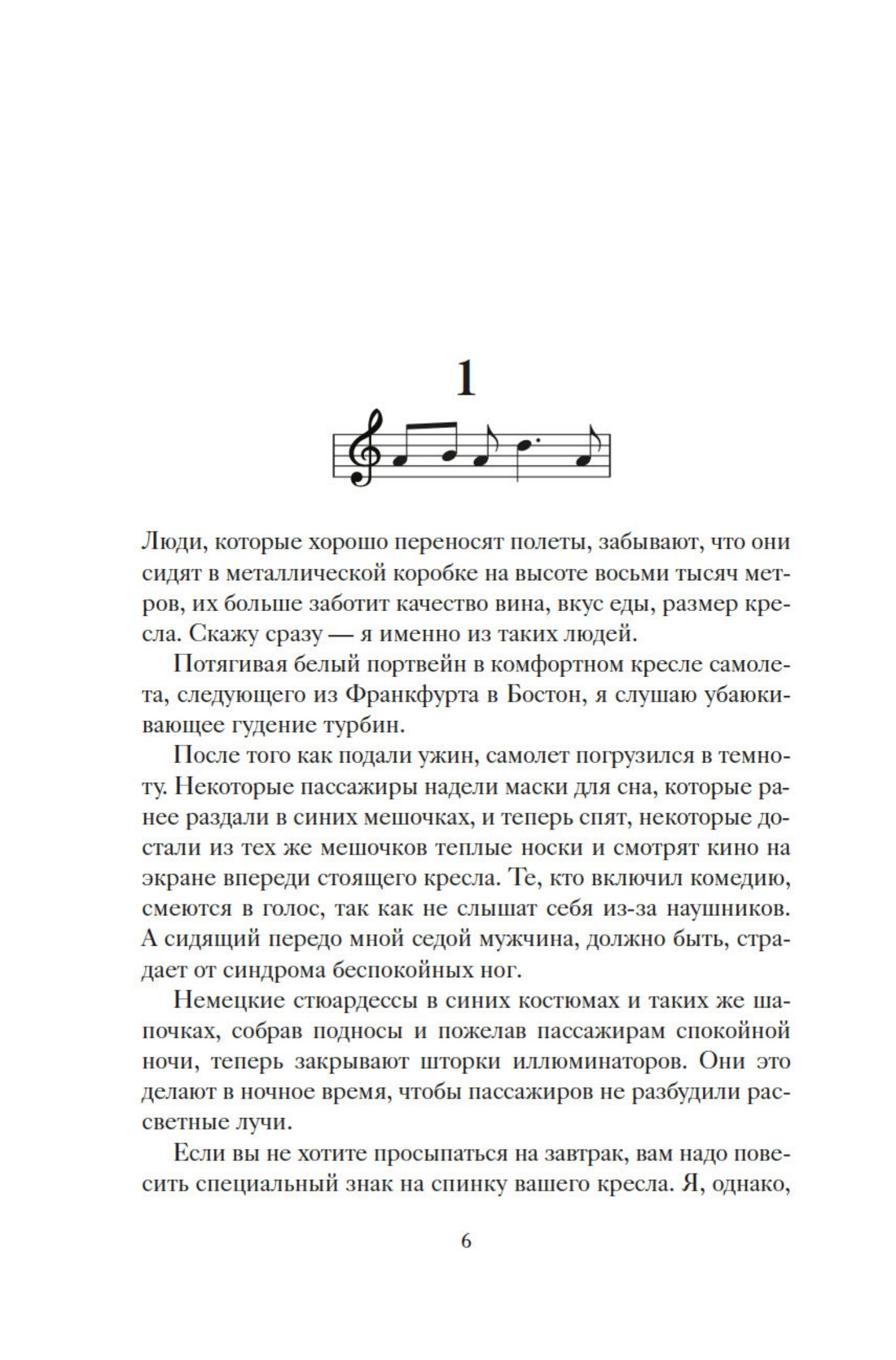 1

Люди, которые хорошо переносят полеты, забывают, что они сидят в металлической коробке на высоте восьми тысяч метров, их больше заботит качество вина, вкус еды, размер кресла. Скажу сразу — я именно из таких людей.

Потягивая белый портвейн в комфортном кресле самолета, следующего из Франкфурта в Бостон, я слушаю убаюкивающее гудение турбин.

После того как подали ужин, самолет погрузился в темноту. Некоторые пассажиры надели маски для сна, которые ранее раздали в синих мешочках, и теперь спят, некоторые достали из тех же мешочков теплые носки и смотрят кино на экране впереди стоящего кресла. Те, кто включил комедию, смеются в голос, так как не слышат себя из-за наушников. А сидящий передо мной седой мужчина, должно быть, страдает от синдрома беспокойных ног.

Немецкие стюардессы в синих костюмах и таких же шапочках, собрав подносы и пожелав пассажирам спокойной ночи, теперь закрывают шторки иллюминаторов. Они это делают в ночное время, чтобы пассажиров не разбудили рассветные лучи.

Если вы не хотите просыпаться на завтрак, вам надо повесить специальный знак на спинку вашего кресла. Я, однако,

6